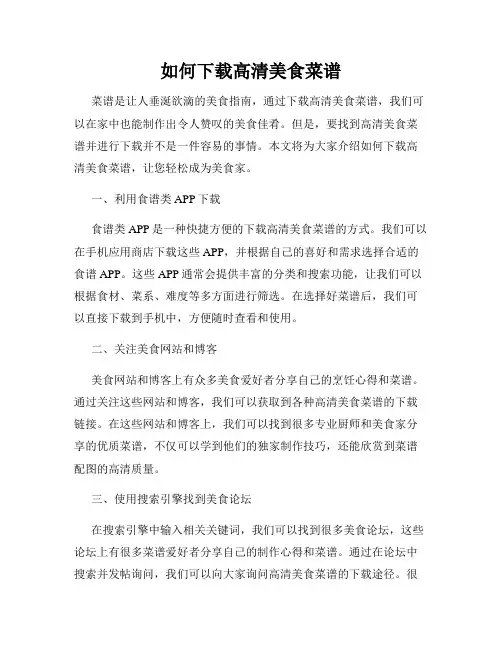 如何下载高清美食菜谱

菜谱是让人垂涎欲滴的美食指南，通过下载高清美食菜谱，我们可以在家中也能制作出令人赞叹的美食佳肴。但是，要找到高清美食菜谱并进行下载并不是一件容易的事情。本文将为大家介绍如何下载高清美食菜谱，让您轻松成为美食家。

一、利用食谱类 APP 下载

食谱类 APP 是一种快捷方便的下载高清美食菜谱的方式。我们可以在手机应用商店下载这些 APP，并根据自己的喜好和需求选择合适的食谱 APP。这些 APP 通常会提供丰富的分类和搜索功能，让我们可以根据食材、菜系、难度等多方面进行筛选。在选择好菜谱后，我们可以直接下载到手机中，方便随时查看和使用。

二、关注美食网站和博客

美食网站和博客上有众多美食爱好者分享自己的烹饪心得和菜谱。通过关注这些网站和博客，我们可以获取到各种高清美食菜谱的下载链接。在这些网站和博客上，我们可以找到很多专业厨师和美食家分享的优质菜谱，不仅可以学到他们的独家制作技巧，还能欣赏到菜谱配图的高清质量。

三、使用搜索引擎找到美食论坛

在搜索引擎中输入相关关键词，我们可以找到很多美食论坛，这些论坛上有很多菜谱爱好者分享自己的制作心得和菜谱。通过在论坛中搜索并发帖询问，我们可以向大家询问高清美食菜谱的下载途径。很